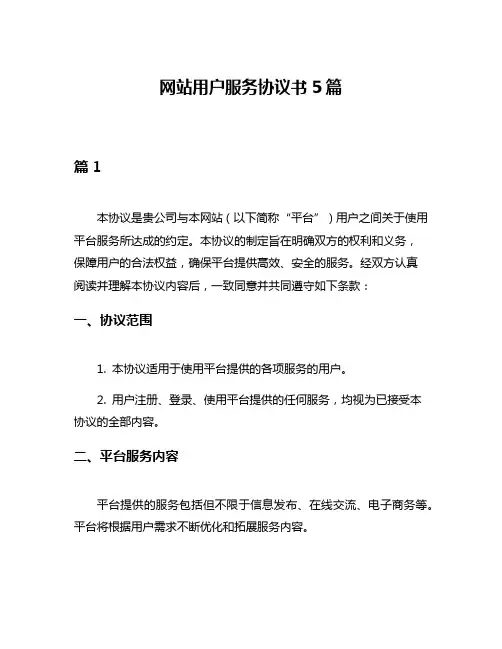 网站用户服务协议书 5 篇

篇 1

本协议是贵公司与本网站（以下简称“平台”）用户之间关于使用平台服务所达成的约定。本协议的制定旨在明确双方的权利和义务，保障用户的合法权益，确保平台提供高效、安全的服务。经双方认真阅读并理解本协议内容后，一致同意并共同遵守如下条款：

一、协议范围

1. 本协议适用于使用平台提供的各项服务的用户。

2. 用户注册、登录、使用平台提供的任何服务，均视为已接受本协议的全部内容。

二、平台服务内容

平台提供的服务包括但不限于信息发布、在线交流、电子商务等。平台将根据用户需求不断优化和拓展服务内容。